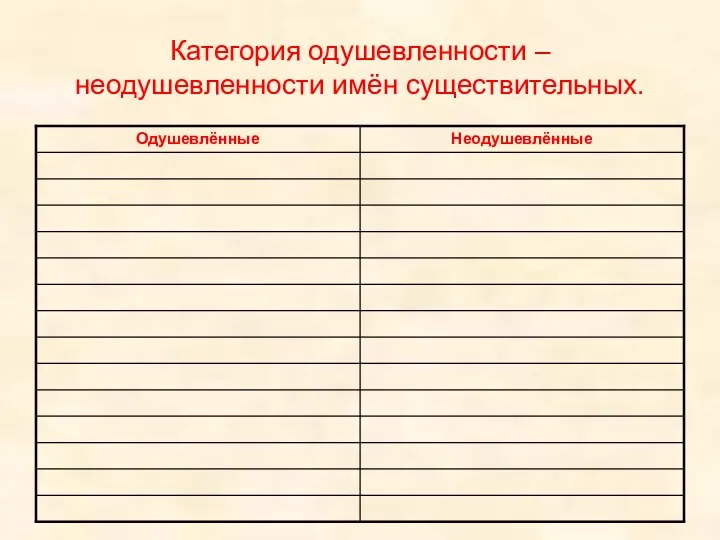 Категория одушевленности – неодушевленности имён существительных.

| Одушевлённые | Неодушевлённые |
|---|---|
| | |
| | |
| | |
| | |
| | |
| | |
| | |
| | |
| | |
| | |
| | |
| | |
| | |
| | |